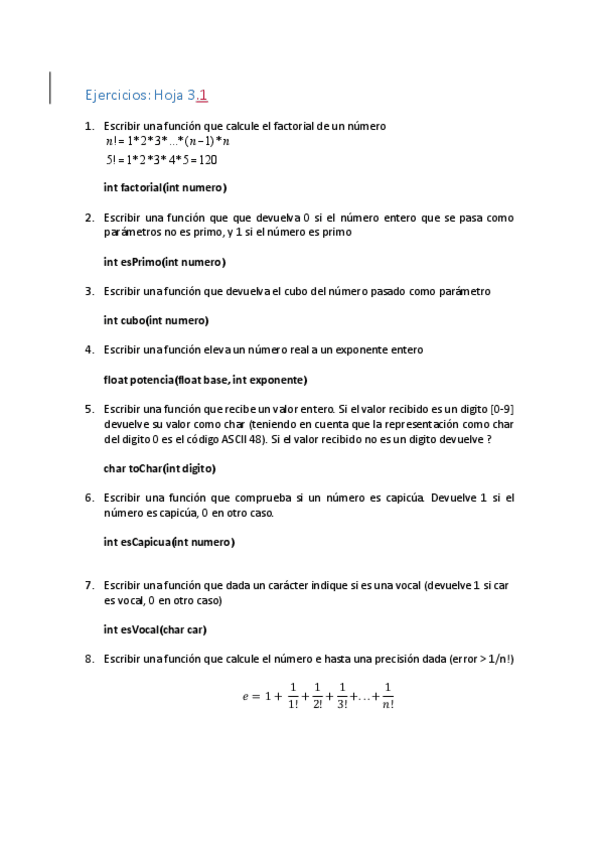 Ejercicios: Hoja 3.1

1. Escribir una función que calcule el factorial de un número
$n! = 1*2*3*...*(n-1)*n$
$5! = 1*2*3*4*5 = 120$

int factorial(int numero)

2. Escribir una función que que devuelva 0 si el número entero que se pasa como parámetros no es primo, y 1 si el número es primo

int esPrimo(int numero)

3. Escribir una función que devuelva el cubo del número pasado como parámetro

int cubo(int numero)

4. Escribir una función eleva un número real a un exponente entero

float potencia(float base, int exponente)

5. Escribir una función que recibe un valor entero. Si el valor recibido es un digito [0-9] devuelve su valor como char (teniendo en cuenta que la representación como char del digito 0 es el código ASCII 48). Si el valor recibido no es un digito devuelve ?

char toChar(int digito)

6. Escribir una función que comprueba si un número es capicúa. Devuelve 1 si el número es capicúa, 0 en otro caso.

int esCapicua(int numero)

7. Escribir una función que dada un carácter indique si es una vocal (devuelve 1 si car es vocal, 0 en otro caso)

int esVocal(char car)

8. Escribir una función que calcule el número e hasta una precisión dada (error > 1/n!)

$e = 1 + \frac{1}{1!} + \frac{1}{2!} + \frac{1}{3!} + \ldots + \frac{1}{n!}$